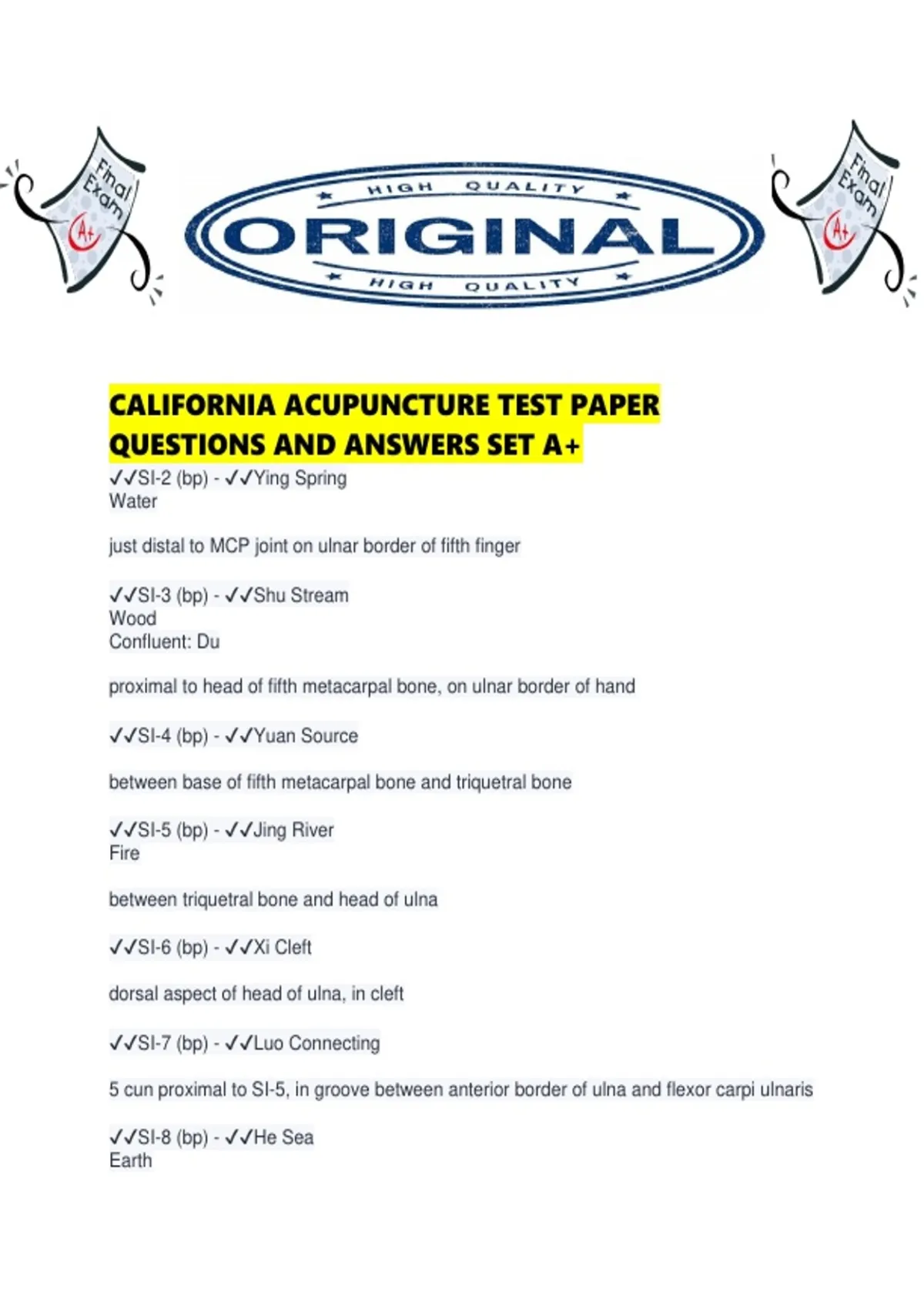 Final Exam A+

HIGH QUALITY
ORIGINAL
HIGH QUALITY

Final Exam A+

CALIFORNIA ACUPUNCTURE TEST PAPER QUESTIONS AND ANSWERS SET A+

✓✓SI-2 (bp) - ✓✓Ying Spring
Water

just distal to MCP joint on ulnar border of fifth finger

✓✓SI-3 (bp) - ✓✓Shu Stream
Wood
Confluent: Du

proximal to head of fifth metacarpal bone, on ulnar border of hand

✓✓SI-4 (bp) - ✓✓Yuan Source

between base of fifth metacarpal bone and triquetral bone

✓✓SI-5 (bp) - ✓✓Jing River
Fire

between triquetral bone and head of ulna

✓✓SI-6 (bp) - ✓✓Xi Cleft

dorsal aspect of head of ulna, in cleft

✓✓SI-7 (bp) - ✓✓Luo Connecting

5 cun proximal to SI-5, in groove between anterior border of ulna and flexor carpi ulnaris

✓✓SI-8 (bp) - ✓✓He Sea
Earth